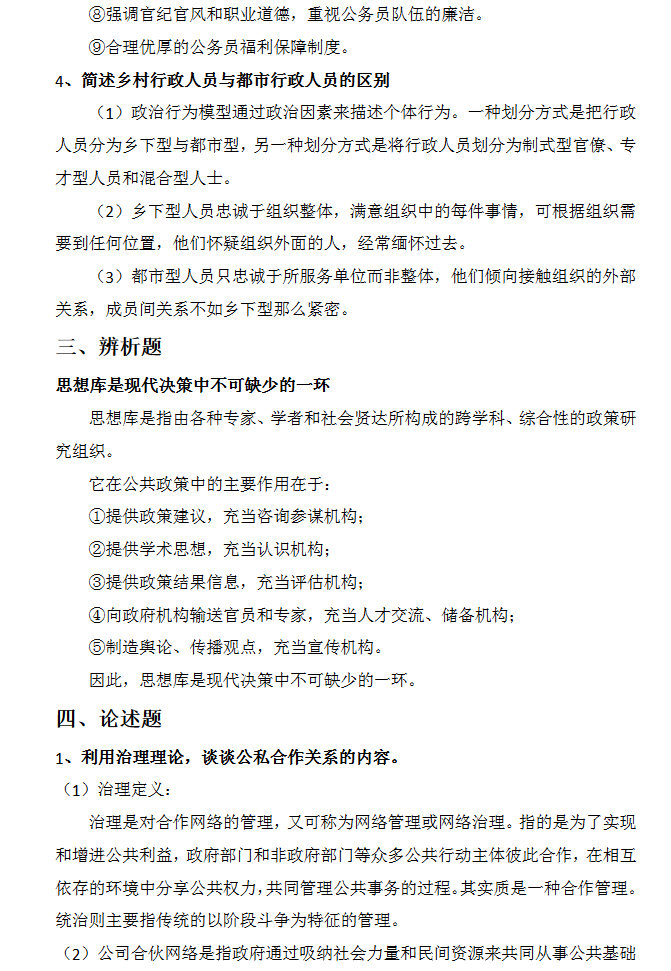 ⑧强调官纪官风和职业道德，重视公务员队伍的廉洁。

⑨合理优厚的公务员福利保障制度。

4、简述乡村行政人员与都市行政人员的区别

（1）政治行为模型通过政治因素来描述个体行为。一种划分方式是把行政人员分为乡下型与都市型，另一种划分方式是将行政人员划分为制式型官僚、专才型人员和混合型人士。

（2）乡下型人员忠诚于组织整体，满意组织中的每件事情，可根据组织需要到任何位置，他们怀疑组织外面的人，经常缅怀过去。

（3）都市型人员只忠诚于所服务单位而非整体，他们倾向接触组织的外部关系，成员间关系不如乡下型那么紧密。

三、辨析题

思想库是现代决策中不可缺少的一环

思想库是指由各种专家、学者和社会贤达所构成的跨学科、综合性的政策研究组织。

它在公共政策中的主要作用在于：

①提供政策建议，充当咨询参谋机构；

②提供学术思想，充当认识机构；

③提供政策结果信息，充当评估机构；

④向政府机构输送官员和专家，充当人才交流、储备机构；

⑤制造舆论、传播观点，充当宣传机构。

因此，思想库是现代决策中不可缺少的一环。

四、论述题

1、利用治理理论，谈谈公私合作关系的内容。

（1）治理定义：

治理是对合作网络的管理，又可称为网络管理或网络治理。指的是为了实现和增进公共利益，政府部门和非政府部门等众多公共行动主体彼此合作，在相互依存的环境中分享公共权力，共同管理公共事务的过程。其实质是一种合作管理。统治则主要指传统的以阶段斗争为特征的管理。

（2）公司合伙网络是指政府通过吸纳社会力量和民间资源来共同从事公共基础